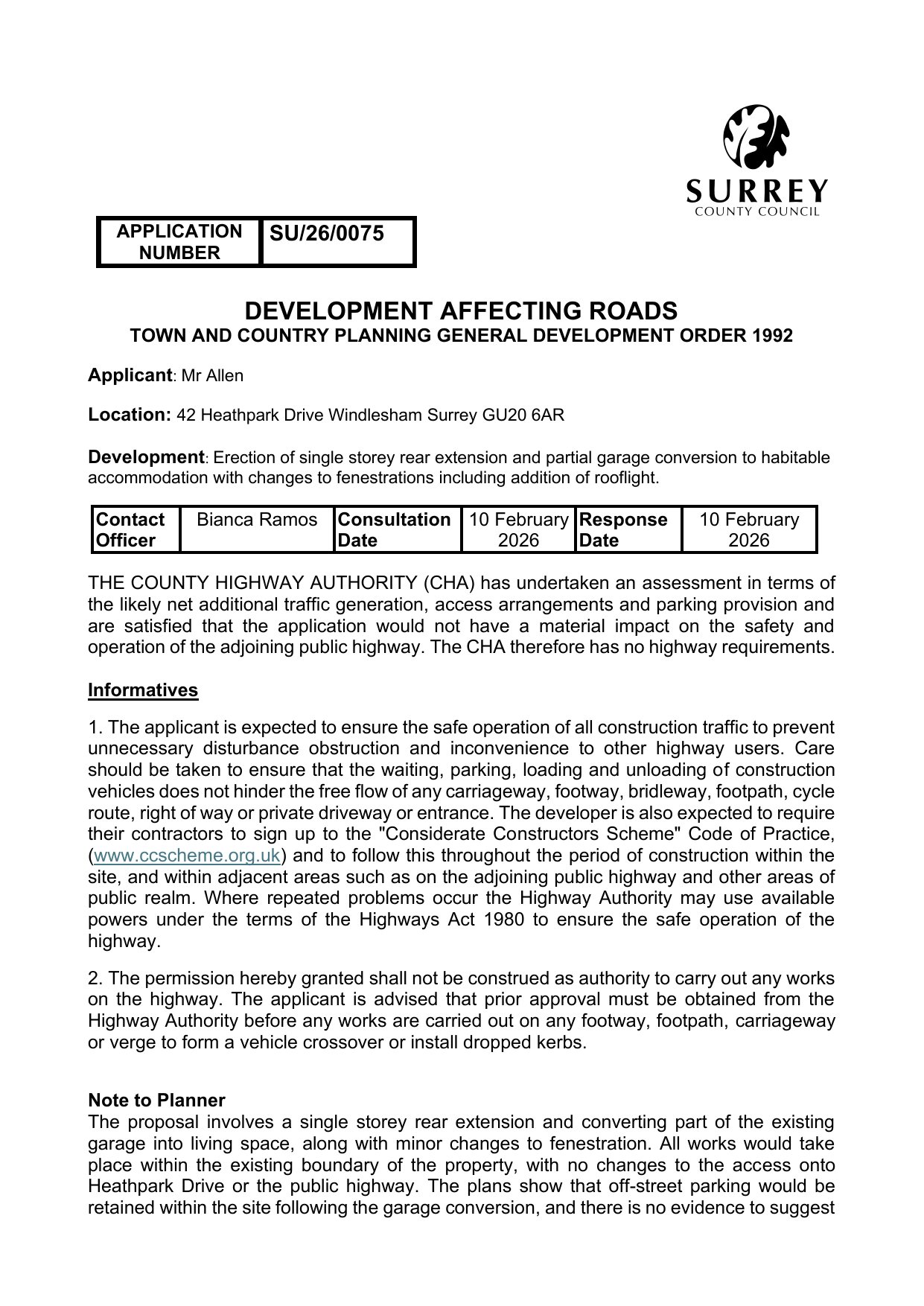 SURREY
COUNTY COUNCIL

| APPLICATION NUMBER | SU/26/0075 |
|---|---|

DEVELOPMENT AFFECTING ROADS
TOWN AND COUNTRY PLANNING GENERAL DEVELOPMENT ORDER 1992

Applicant: Mr Allen

Location: 42 Heathpark Drive Windlesham Surrey GU20 6AR

Development: Erection of single storey rear extension and partial garage conversion to habitable accommodation with changes to fenestrations including addition of rooflight.

| Contact Officer | Bianca Ramos | Consultation Date | 10 February 2026 | Response Date | 10 February 2026 |
|---|---|---|---|---|---|

THE COUNTY HIGHWAY AUTHORITY (CHA) has undertaken an assessment in terms of the likely net additional traffic generation, access arrangements and parking provision and are satisfied that the application would not have a material impact on the safety and operation of the adjoining public highway. The CHA therefore has no highway requirements.

Informatives

1. The applicant is expected to ensure the safe operation of all construction traffic to prevent unnecessary disturbance obstruction and inconvenience to other highway users. Care should be taken to ensure that the waiting, parking, loading and unloading of construction vehicles does not hinder the free flow of any carriageway, footway, bridleway, footpath, cycle route, right of way or private driveway or entrance. The developer is also expected to require their contractors to sign up to the "Considerate Constructors Scheme" Code of Practice, (www.ccscheme.org.uk) and to follow this throughout the period of construction within the site, and within adjacent areas such as on the adjoining public highway and other areas of public realm. Where repeated problems occur the Highway Authority may use available powers under the terms of the Highways Act 1980 to ensure the safe operation of the highway.

2. The permission hereby granted shall not be construed as authority to carry out any works on the highway. The applicant is advised that prior approval must be obtained from the Highway Authority before any works are carried out on any footway, footpath, carriageway or verge to form a vehicle crossover or install dropped kerbs.

Note to Planner
The proposal involves a single storey rear extension and converting part of the existing garage into living space, along with minor changes to fenestration. All works would take place within the existing boundary of the property, with no changes to the access onto Heathpark Drive or the public highway. The plans show that off-street parking would be retained within the site following the garage conversion, and there is no evidence to suggest